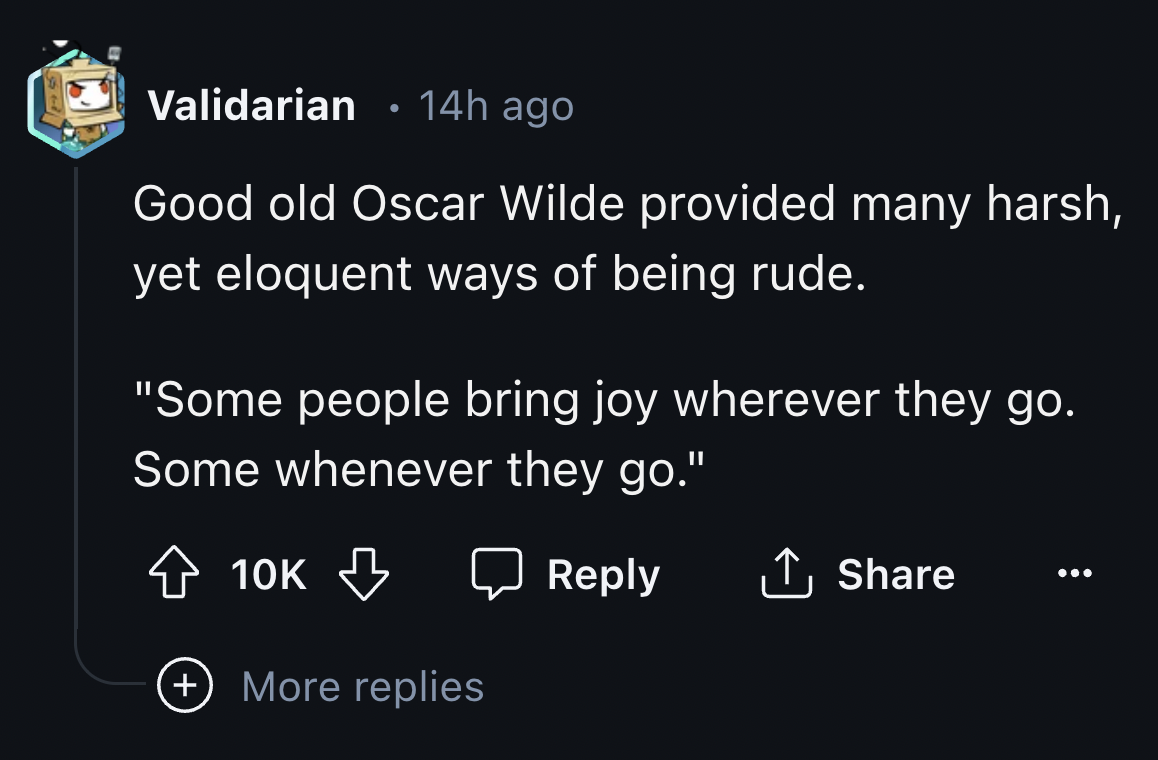 Validarian · 14h ago

Good old Oscar Wilde provided many harsh, yet eloquent ways of being rude.

"Some people bring joy wherever they go. Some whenever they go."

10K Reply Share ...

More replies